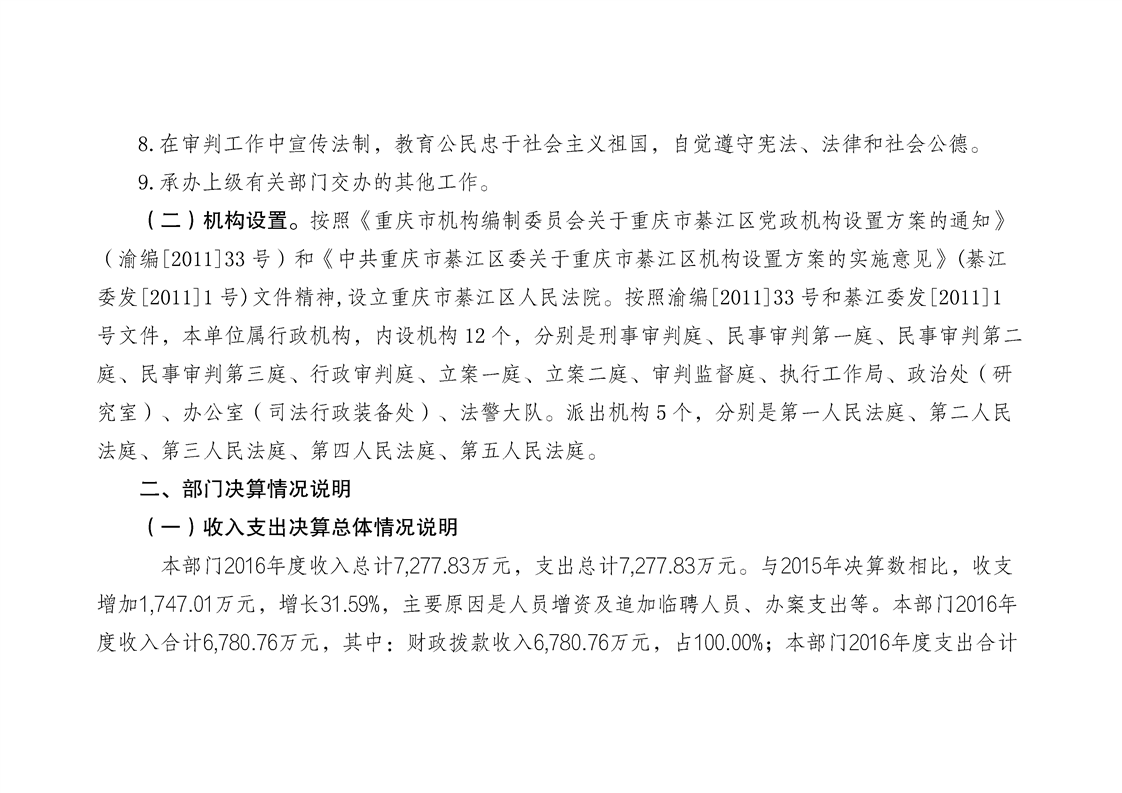 8.在审判工作中宣传法制，教育公民忠于社会主义祖国，自觉遵守宪法、法律和社会公德。

9.承办上级有关部门交办的其他工作。

（二）机构设置。按照《重庆市机构编制委员会关于重庆市綦江区党政机构设置方案的通知》（渝编[2011]33号）和《中共重庆市綦江区委关于重庆市綦江区机构设置方案的实施意见》(綦江委发[2011]1号)文件精神,设立重庆市綦江区人民法院。按照渝编[2011]33号和綦江委发[2011]1号文件，本单位属行政机构，内设机构12个，分别是刑事审判庭、民事审判第一庭、民事审判第二庭、民事审判第三庭、行政审判庭、立案一庭、立案二庭、审判监督庭、执行工作局、政治处（研究室）、办公室（司法行政装备处）、法警大队。派出机构5个，分别是第一人民法庭、第二人民法庭、第三人民法庭、第四人民法庭、第五人民法庭。

二、部门决算情况说明

（一）收入支出决算总体情况说明

本部门2016年度收入总计7,277.83万元，支出总计7,277.83万元。与2015年决算数相比，收支增加1,747.01万元，增长31.59%，主要原因是人员增资及追加临聘人员、办案支出等。本部门2016年度收入合计6,780.76万元，其中：财政拨款收入6,780.76万元，占100.00%；本部门2016年度支出合计